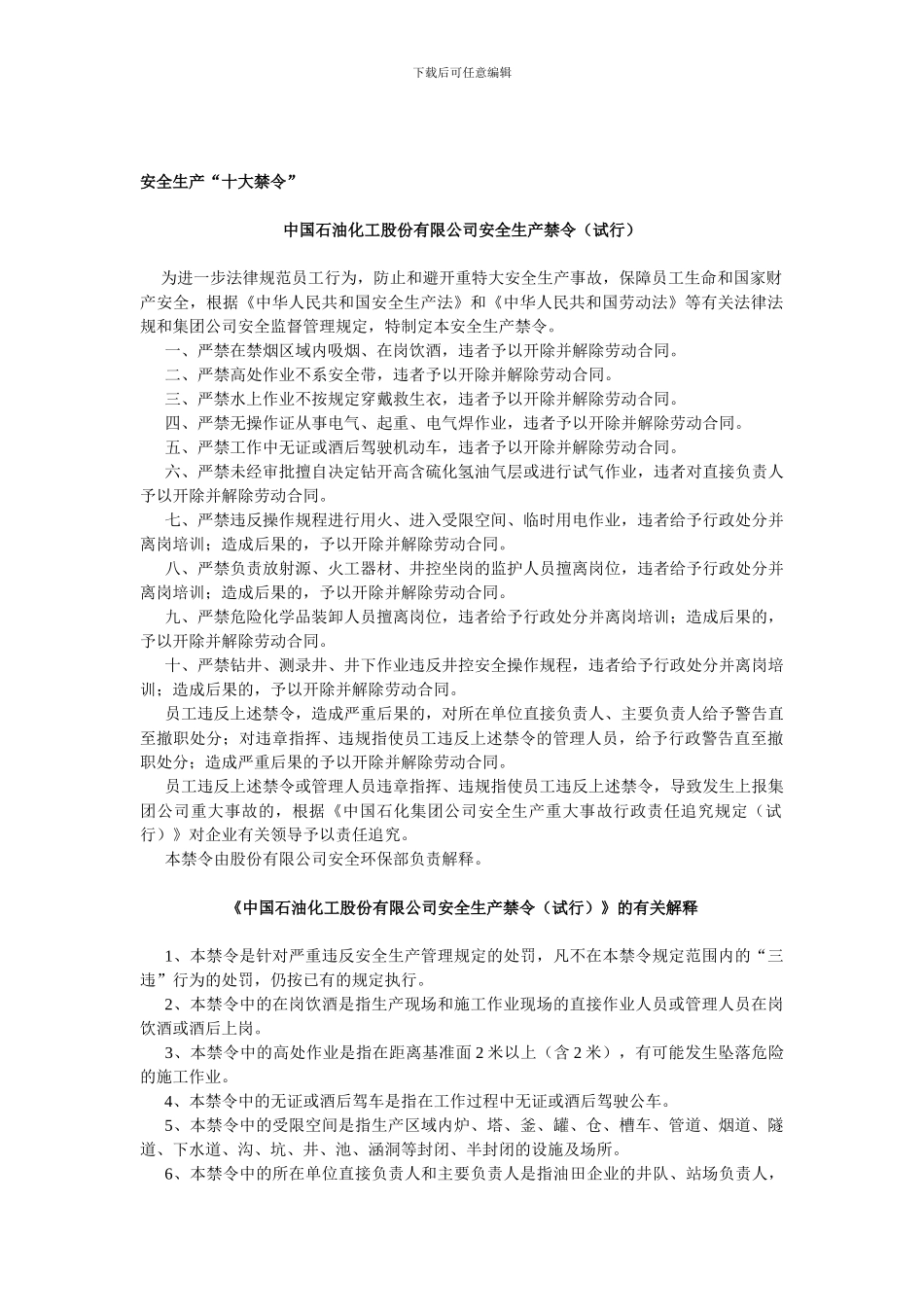 下载后可任意编辑

安全生产“十大禁令”

中国石油化工股份有限公司安全生产禁令（试行）

为进一步法律规范员工行为，防止和避开重特大安全生产事故，保障员工生命和国家财产安全，根据《中华人民共和国安全生产法》和《中华人民共和国劳动法》等有关法律法规和集团公司安全监督管理规定，特制定本安全生产禁令。

一、严禁在禁烟区域内吸烟、在岗饮酒，违者予以开除并解除劳动合同。

二、严禁高处作业不系安全带，违者予以开除并解除劳动合同。

三、严禁水上作业不按规定穿戴救生衣，违者予以开除并解除劳动合同。

四、严禁无操作证从事电气、起重、电气焊作业，违者予以开除并解除劳动合同。

五、严禁工作中无证或酒后驾驶机动车，违者予以开除并解除劳动合同。

六、严禁未经审批擅自决定钻开高含硫化氢油气层或进行试气作业，违者对直接负责人予以开除并解除劳动合同。

七、严禁违反操作规程进行用火、进入受限空间、临时用电作业，违者给予行政处分并离岗培训；造成后果的，予以开除并解除劳动合同。

八、严禁负责放射源、火工器材、井控坐岗的监护人员擅离岗位，违者给予行政处分并离岗培训；造成后果的，予以开除并解除劳动合同。

九、严禁危险化学品装卸人员擅离岗位，违者给予行政处分并离岗培训；造成后果的，予以开除并解除劳动合同。

十、严禁钻井、测录井、井下作业违反井控安全操作规程，违者给予行政处分并离岗培训；造成后果的，予以开除并解除劳动合同。

员工违反上述禁令，造成严重后果的，对所在单位直接负责人、主要负责人给予警告直至撤职处分；对违章指挥、违规指使员工违反上述禁令的管理人员，给予行政警告直至撤职处分；造成严重后果的予以开除并解除劳动合同。

员工违反上述禁令或管理人员违章指挥、违规指使员工违反上述禁令，导致发生上报集团公司重大事故的，根据《中国石化集团公司安全生产重大事故行政责任追究规定（试行）》对企业有关领导予以责任追究。

本禁令由股份有限公司安全环保部负责解释。

《中国石油化工股份有限公司安全生产禁令（试行）》的有关解释

1、本禁令是针对严重违反安全生产管理规定的处罚，凡不在本禁令规定范围内的“三违”行为的处罚，仍按已有的规定执行。

2、本禁令中的在岗饮酒是指生产现场和施工作业现场的直接作业人员或管理人员在岗饮酒或酒后上岗。

3、本禁令中的高处作业是指在距离基准面 2 米以上（含 2 米），有可能发生坠落危险的施工作业。

4、本禁令中的无证或酒后驾车是指在工作过程中无证或酒后驾驶公车。

5、本禁令中的受限空间是指生产区域内炉、塔、釜、罐、仓、槽车、管道、烟道、隧道、下水道、沟、坑、井、池、涵洞等封闭、半封闭的设施及场所。

6、本禁令中的所在单位直接负责人和主要负责人是指油田企业的井队、站场负责人，